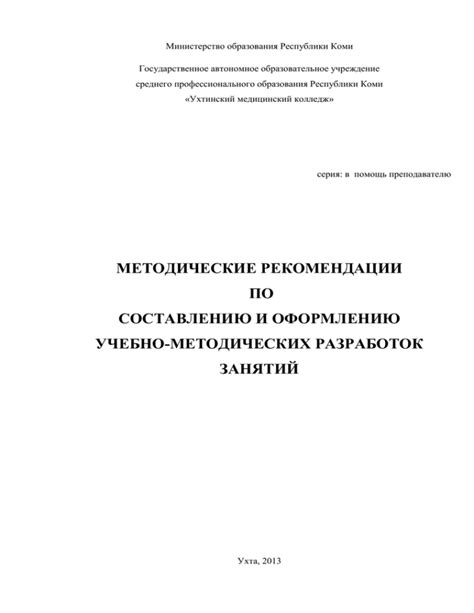 Министерство образования Республики Коми

Государственное автономное образовательное учреждение среднего профессионального образования Республики Коми «Ухтинский медицинский колледж»

серия: в помощь преподавателю

МЕТОДИЧЕСКИЕ РЕКОМЕНДАЦИИ
ПО
СОСТАВЛЕНИЮ И ОФОРМЛЕНИЮ
УЧЕБНО-МЕТОДИЧЕСКИХ РАЗРАБОТОК
ЗАНЯТИЙ

Ухта, 2013